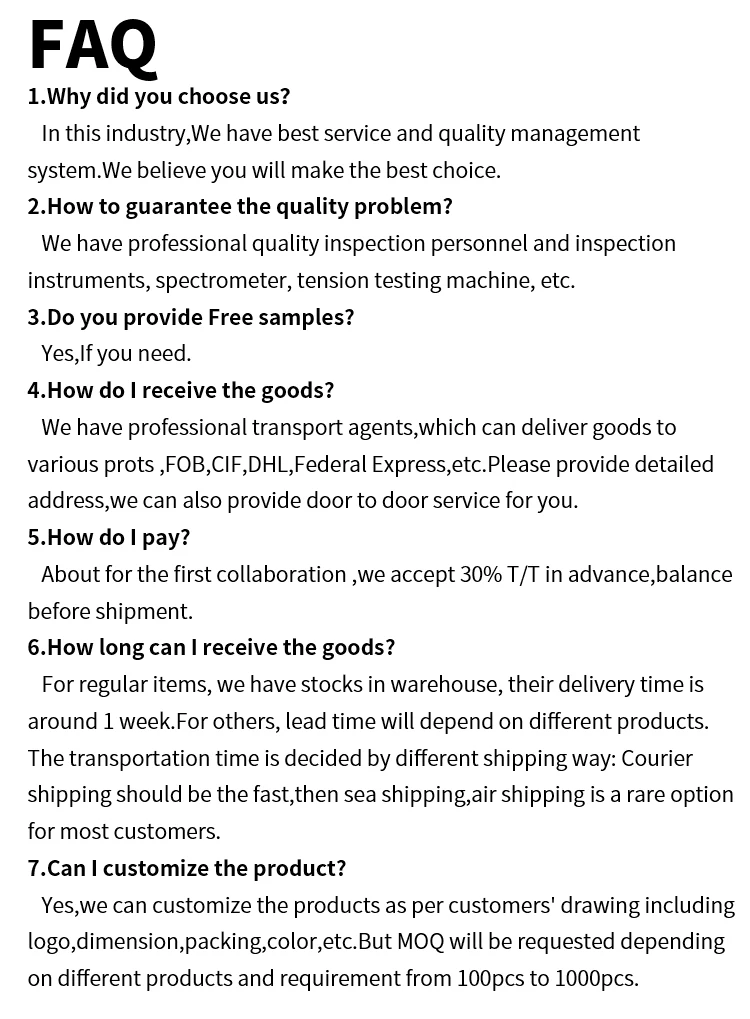 FAQ

1.Why did you choose us?

In this industry,We have best service and quality management system.We believe you will make the best choice.

2.How to guarantee the quality problem?

We have professional quality inspection personnel and inspection instruments, spectrometer, tension testing machine, etc.

3.Do you provide Free samples?

Yes,If you need.

4.How do I receive the goods?

We have professional transport agents,which can deliver goods to various prots ,FOB,CIF,DHL,Federal Express,etc.Please provide detailed address,we can also provide door to door service for you.

5.How do I pay?

About for the first collaboration ,we accept 30% T/T in advance,balance before shipment.

6.How long can I receive the goods?

For regular items, we have stocks in warehouse, their delivery time is around 1 week.For others, lead time will depend on different products. The transportation time is decided by different shipping way: Courier shipping should be the fast,then sea shipping,air shipping is a rare option for most customers.

7.Can I customize the product?

Yes,we can customize the products as per customers' drawing including logo,dimension,packing,color,etc.But MOQ will be requested depending on different products and requirement from 100pcs to 1000pcs.